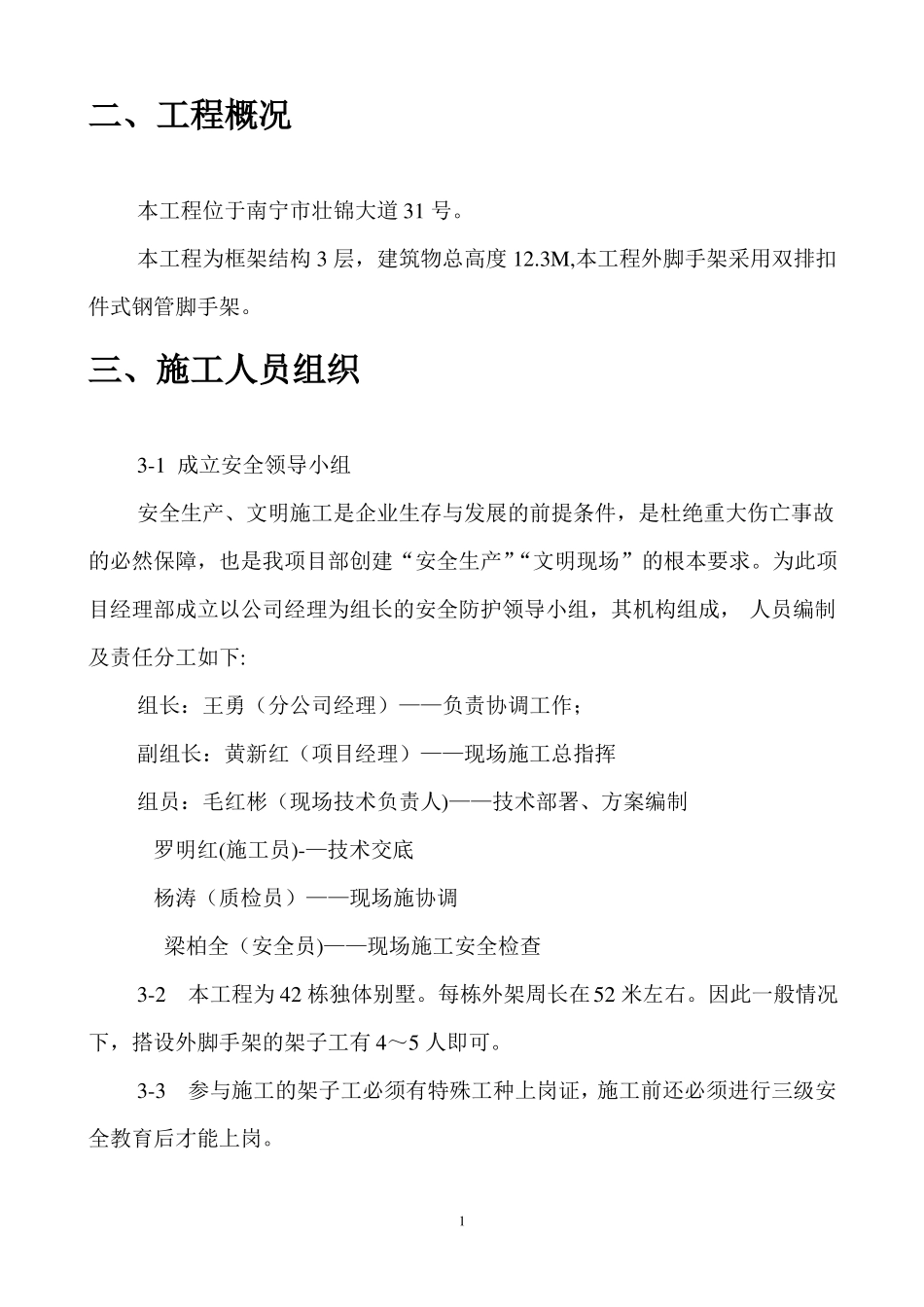 二、工程概况

本工程位于南宁市壮锦大道 31 号。

本工程为框架结构 3 层，建筑物总高度 12.3M,本工程外脚手架采用双排扣件式钢管脚手架。

三、施工人员组织

3-1 成立安全领导小组

安全生产、文明施工是企业生存与发展的前提条件，是杜绝重大伤亡事故的必然保障，也是我项目部创建“安全生产”“文明现场”的根本要求。为此项目经理部成立以公司经理为组长的安全防护领导小组，其机构组成， 人员编制及责任分工如下:

组长：王勇（分公司经理）——负责协调工作；

副组长：黄新红（项目经理）——现场施工总指挥

组员：毛红彬（现场技术负责人)——技术部署、方案编制

罗明红(施工员)-—技术交底

杨涛（质检员）——现场施协调

梁柏全（安全员)——现场施工安全检查

3-2 本工程为 42 栋独体别墅。每栋外架周长在 52 米左右。因此一般情况下，搭设外脚手架的架子工有 4～5 人即可。

3-3 参与施工的架子工必须有特殊工种上岗证，施工前还必须进行三级安全教育后才能上岗。

1